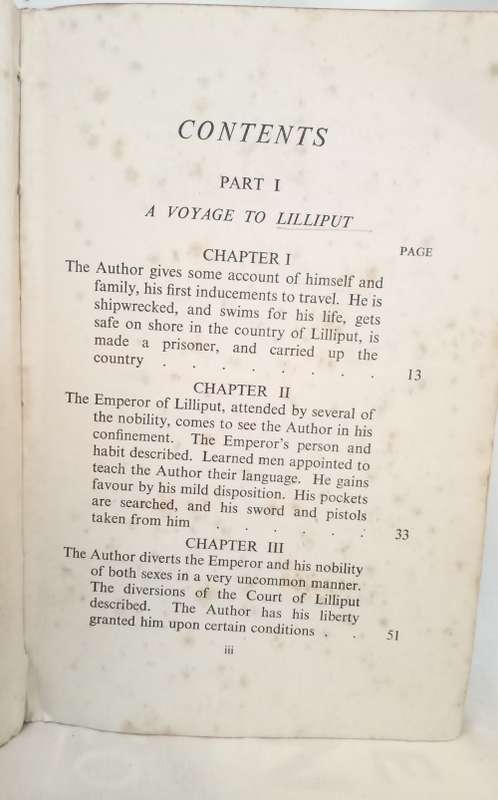 CONTENTS

PART I

A VOYAGE TO LILLIPUT

PAGE

CHAPTER I

The Author gives some account of himself and family, his first inducements to travel. He is shipwrecked, and swims for his life, gets safe on shore in the country of Lilliput, is made a prisoner, and carried up the country . . . . . . . . 13

CHAPTER II

The Emperor of Lilliput, attended by several of the nobility, comes to see the Author in his confinement. The Emperor's person and habit described. Learned men appointed to teach the Author their language. He gains favour by his mild disposition. His pockets are searched, and his sword and pistols taken from him . . . . . . 33

CHAPTER III

The Author diverts the Emperor and his nobility of both sexes in a very uncommon manner. The diversions of the Court of Lilliput described. The Author has his liberty granted him upon certain conditions . . 51

iii